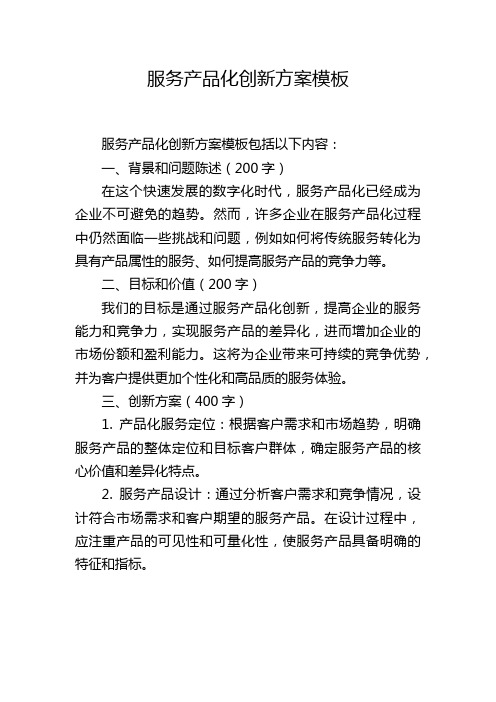 服务产品化创新方案模板

服务产品化创新方案模板包括以下内容：

一、背景和问题陈述（200 字）

在这个快速发展的数字化时代，服务产品化已经成为企业不可避免的趋势。然而，许多企业在服务产品化过程中仍然面临一些挑战和问题，例如如何将传统服务转化为具有产品属性的服务、如何提高服务产品的竞争力等。

二、目标和价值（200 字）

我们的目标是通过服务产品化创新，提高企业的服务能力和竞争力，实现服务产品的差异化，进而增加企业的市场份额和盈利能力。这将为企业带来可持续的竞争优势，并为客户提供更加个性化和高品质的服务体验。

三、创新方案（400 字）

1. 产品化服务定位：根据客户需求和市场趋势，明确服务产品的整体定位和目标客户群体，确定服务产品的核心价值和差异化特点。

2. 服务产品设计：通过分析客户需求和竞争情况，设计符合市场需求和客户期望的服务产品。在设计过程中，应注重产品的可见性和可量化性，使服务产品具备明确的特征和指标。